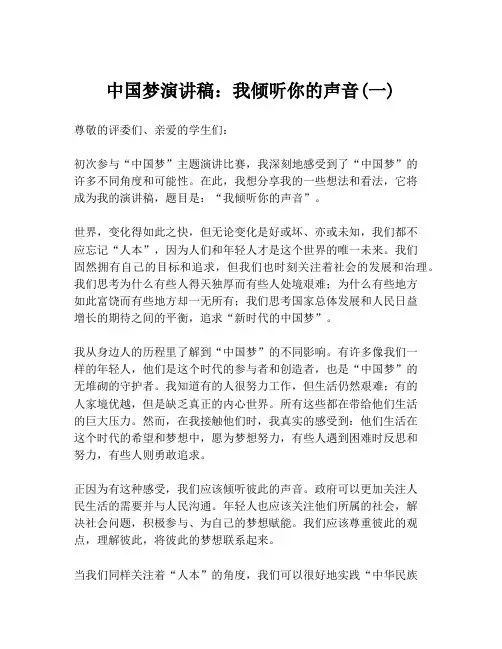 中国梦演讲稿：我倾听你的声音(一)

尊敬的评委们、亲爱的学生们：

初次参与“中国梦”主题演讲比赛，我深刻地感受到了“中国梦”的许多不同角度和可能性。在此，我想分享我的一些想法和看法，它将成为我的演讲稿，题目是：“我倾听你的声音”。

世界，变化得如此之快，但无论变化是好或坏、亦或未知，我们都不应忘记“人本”，因为人们和年轻人才是这个世界的唯一未来。我们固然拥有自己的目标和追求，但我们也时刻关注着社会的发展和治理。我们思考为什么有些人得天独厚而有些人处境艰难；为什么有些地方如此富饶而有些地方却一无所有；我们思考国家总体发展和人民日益增长的期待之间的平衡，追求“新时代的中国梦”。

我从身边人的历程里了解到“中国梦”的不同影响。有许多像我们一样的年轻人，他们是这个时代的参与者和创造者，也是“中国梦”的无堆砌的守护者。我知道有的人很努力工作，但生活仍然艰难；有的人家境优越，但是缺乏真正的内心世界。所有这些都在带给他们生活的巨大压力。然而，在我接触他们时，我真实的感受到：他们生活在这个时代的希望和梦想中，愿为梦想努力，有些人遇到困难时反思和努力，有些人则勇敢追求。

正因为有这种感受，我们应该倾听彼此的声音。政府可以更加关注人民生活的需要并与人民沟通。年轻人也应该关注他们所属的社会，解决社会问题，积极参与、为自己的梦想赋能。我们应该尊重彼此的观点，理解彼此，将彼此的梦想联系起来。

当我们同样关注着“人本”的角度，我们可以很好地实践“中华民族